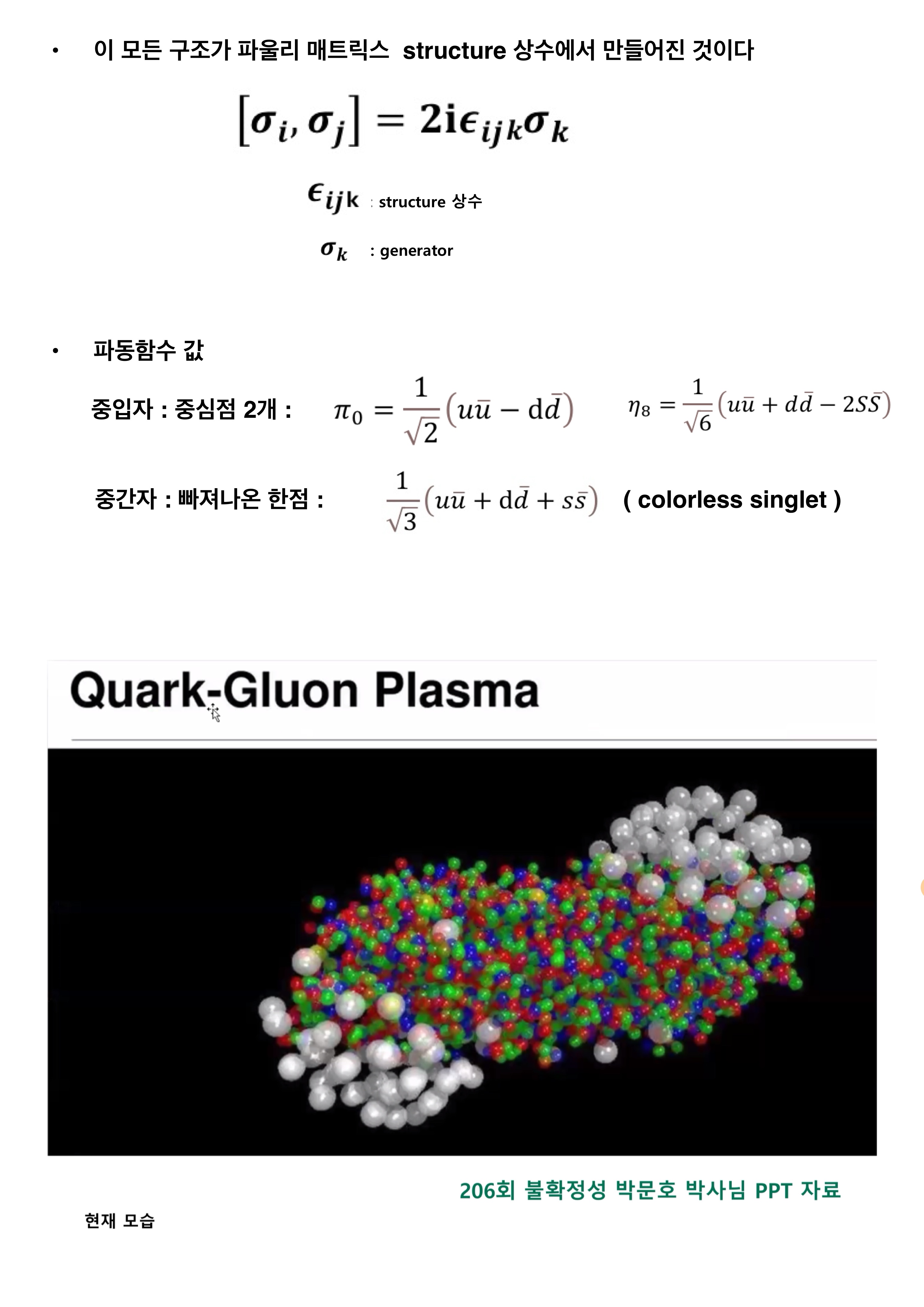 • 이 모든 구조가 파울리 매트릭스 structure 상수에서 만들어진 것이다

$[\sigma_i, \sigma_j] = 2i\epsilon_{ijk}\sigma_k$

$\epsilon_{ijk}$ : structure 상수

$\sigma_k$ : generator

• 파동함수 값

중입자 : 중심점 2개 : $\pi_0 = \frac{1}{\sqrt{2}}(u\bar{u} - d\bar{d})$ $\eta_8 = \frac{1}{\sqrt{6}}(u\bar{u} + d\bar{d} - 2S\bar{S})$

중간자 : 빠져나온 한점 : $\frac{1}{\sqrt{3}}(u\bar{u} + d\bar{d} + s\bar{s})$ ( colorless singlet )

Quark-Gluon Plasma

206회 불확정성 박문호 박사님 PPT 자료

현재 모습